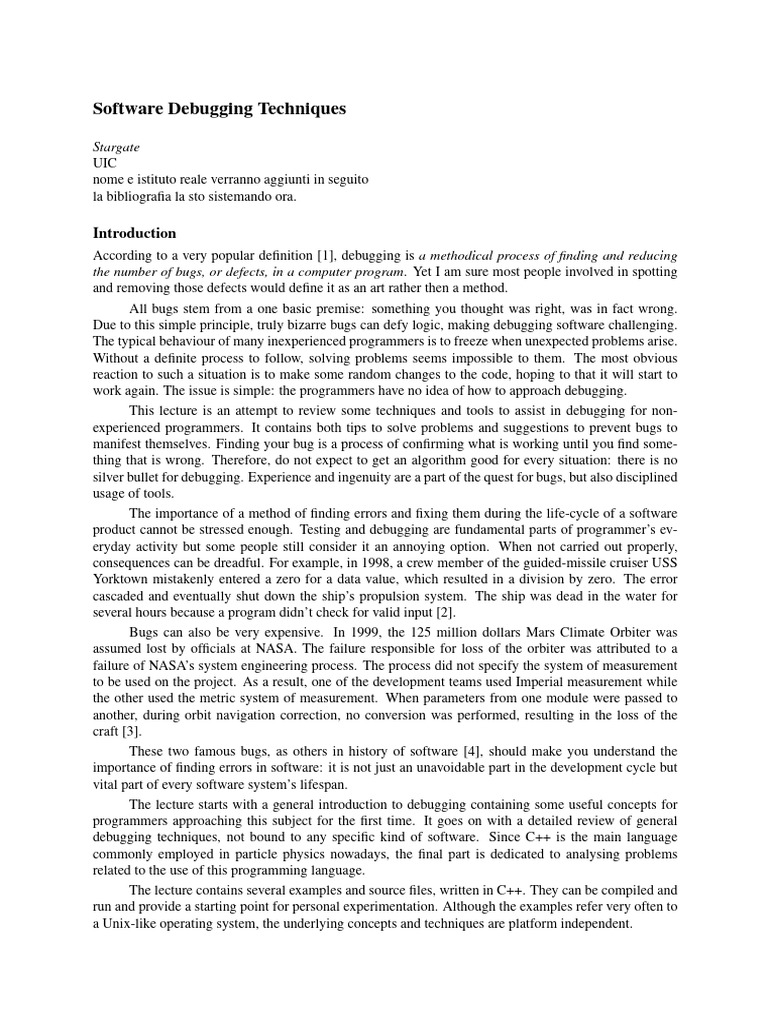 Software Debugging Techniques

Stargate
UIC
nome e istituto reale verranno aggiunti in seguito
la bibliografia la sto sistemando ora.

Introduction

According to a very popular definition [1], debugging is a methodical process of finding and reducing the number of bugs, or defects, in a computer program. Yet I am sure most people involved in spotting and removing those defects would define it as an art rather then a method.

All bugs stem from a one basic premise: something you thought was right, was in fact wrong. Due to this simple principle, truly bizarre bugs can defy logic, making debugging software challenging. The typical behaviour of many inexperienced programmers is to freeze when unexpected problems arise. Without a definite process to follow, solving problems seems impossible to them. The most obvious reaction to such a situation is to make some random changes to the code, hoping to that it will start to work again. The issue is simple: the programmers have no idea of how to approach debugging.

This lecture is an attempt to review some techniques and tools to assist in debugging for non-experienced programmers. It contains both tips to solve problems and suggestions to prevent bugs to manifest themselves. Finding your bug is a process of confirming what is working until you find something that is wrong. Therefore, do not expect to get an algorithm good for every situation: there is no silver bullet for debugging. Experience and ingenuity are a part of the quest for bugs, but also disciplined usage of tools.

The importance of a method of finding errors and fixing them during the life-cycle of a software product cannot be stressed enough. Testing and debugging are fundamental parts of programmer's everyday activity but some people still consider it an annoying option. When not carried out properly, consequences can be dreadful. For example, in 1998, a crew member of the guided-missile cruiser USS Yorktown mistakenly entered a zero for a data value, which resulted in a division by zero. The error cascaded and eventually shut down the ship's propulsion system. The ship was dead in the water for several hours because a program didn't check for valid input [2].

Bugs can also be very expensive. In 1999, the 125 million dollars Mars Climate Orbiter was assumed lost by officials at NASA. The failure responsible for loss of the orbiter was attributed to a failure of NASA's system engineering process. The process did not specify the system of measurement to be used on the project. As a result, one of the development teams used Imperial measurement while the other used the metric system of measurement. When parameters from one module were passed to another, during orbit navigation correction, no conversion was performed, resulting in the loss of the craft [3].

These two famous bugs, as others in history of software [4], should make you understand the importance of finding errors in software: it is not just an unavoidable part in the development cycle but vital part of every software system's lifespan.

The lecture starts with a general introduction to debugging containing some useful concepts for programmers approaching this subject for the first time. It goes on with a detailed review of general debugging techniques, not bound to any specific kind of software. Since C++ is the main language commonly employed in particle physics nowadays, the final part is dedicated to analysing problems related to the use of this programming language.

The lecture contains several examples and source files, written in C++. They can be compiled and run and provide a starting point for personal experimentation. Although the examples refer very often to a Unix-like operating system, the underlying concepts and techniques are platform independent.